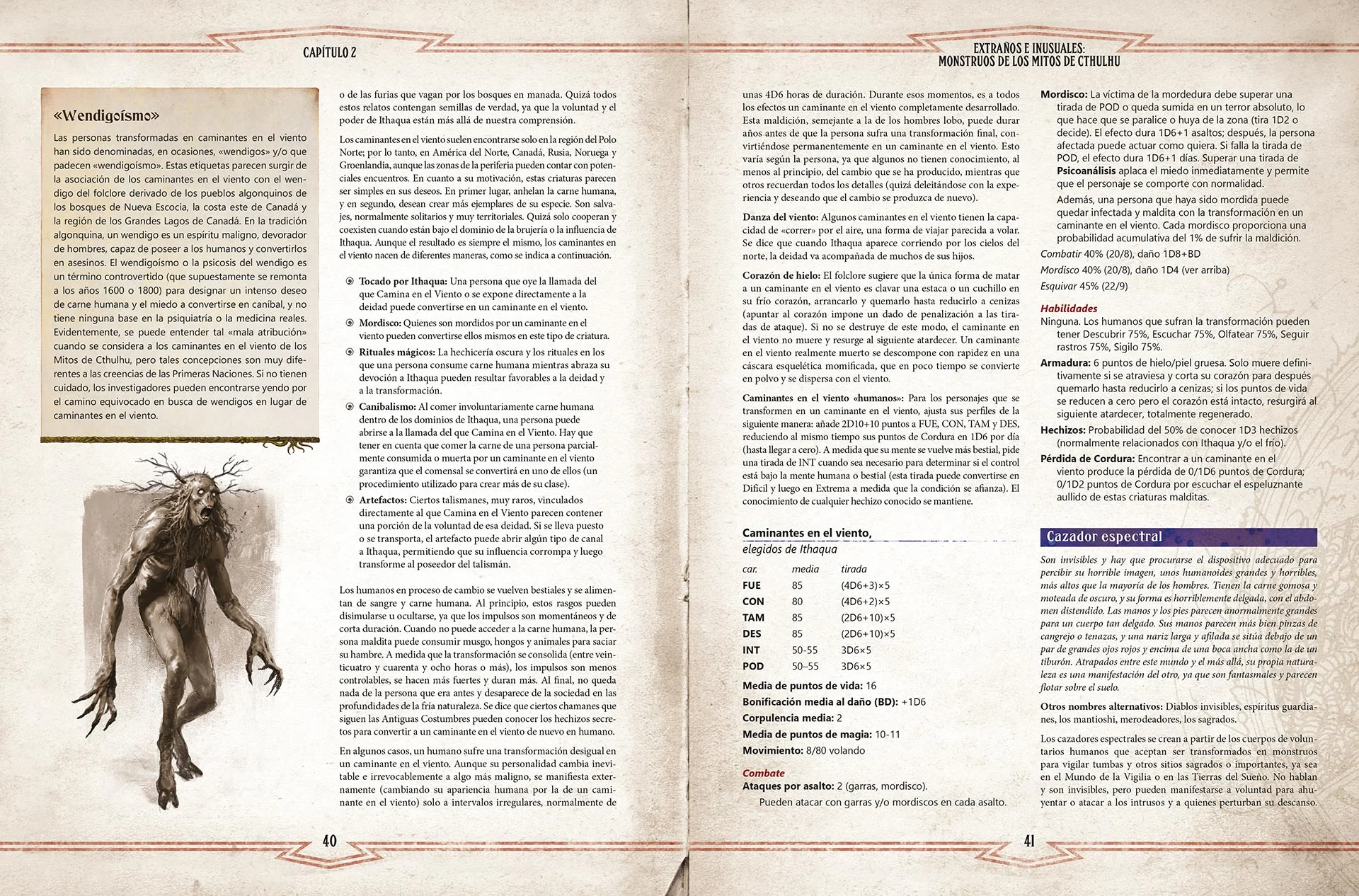 CAPÍTULO 2

«Wendigoísmo»

Las personas transformadas en caminantes en el viento han sido denominadas, en ocasiones, «wendigos» y/o que padecen «wendigoísmo». Estas etiquetas parecen surgir de la asociación de los caminantes en el viento con el wendigo del folclore derivado de los pueblos algonquinos de los bosques de Nueva Escocia, la costa este de Canadá y la región de los Grandes Lagos de Canadá. En la tradición algonquina, un wendigo es un espíritu maligno, devorador de hombres, capaz de poseer a los humanos y convertirlos en asesinos. El wendigoísmo o la psicosis del wendigo es un término controvertido (que supuestamente se remonta a los años 1600 o 1800) para designar un intenso deseo de carne humana y el miedo a convertirse en caníbal, y no tiene ninguna base en la psiquiatría o la medicina reales. Evidentemente, se puede entender tal «mala atribución» cuando se considera a los caminantes en el viento de los Mitos de Cthulhu, pero tales concepciones son muy diferentes a las creencias de las Primeras Naciones. Si no tienen cuidado, los investigadores pueden encontrarse yendo por el camino equivocado en busca de wendigos en lugar de caminantes en el viento.

o de las furias que vagan por los bosques en manada. Quizá todos estos relatos contengan semillas de verdad, ya que la voluntad y el poder de Ithaqua están más allá de nuestra comprensión.

Los caminantes en el viento suelen encontrarse solo en la región del Polo Norte; por lo tanto, en América del Norte, Canadá, Rusia, Noruega y Groenlandia, aunque las zonas de la periferia pueden contar con potenciales encuentros. En cuanto a su motivación, estas criaturas parecen ser simples en sus deseos. En primer lugar, anhelan la carne humana, y en segundo, desean crear más ejemplares de su especie. Son salvajes, normalmente solitarios y muy territoriales. Quizá solo cooperan y coexisten cuando están bajo el dominio de la brujería o la influencia de Ithaqua. Aunque el resultado es siempre el mismo, los caminantes en el viento nacen de diferentes maneras, como se indica a continuación.

Tocado por Ithaqua: Una persona que oye la llamada del que Camina en el Viento o se expone directamente a la deidad puede convertirse en un caminante en el viento.

Mordisco: Quienes son mordidos por un caminante en el viento pueden convertirse ellos mismos en este tipo de criatura.

Rituales mágicos: La hechicería oscura y los rituales en los que una persona consume carne humana mientras abraza su devoción a Ithaqua pueden resultar favorables a la deidad y a la transformación.

Canibalismo: Al comer involuntariamente carne humana dentro de los dominios de Ithaqua, una persona puede abrirse a la llamada del que Camina en el Viento. Hay que tener en cuenta que comer la carne de una persona parcialmente consumida o muerta por un caminante en el viento garantiza que el comensal se convertirá en uno de ellos (un procedimiento utilizado para crear más de su clase).

Artefactos: Ciertos talismanes, muy raros, vinculados directamente al que Camina en el Viento parecen contener una porción de la voluntad de esa deidad. Si se lleva puesto o se transporta, el artefacto puede abrir algún tipo de canal a Ithaqua, permitiendo que su influencia corrompa y luego transforme al poseedor del talismán.

Los humanos en proceso de cambio se vuelven bestiales y se alimentan de sangre y carne humana. Al principio, estos rasgos pueden disimularse u ocultarse, ya que los impulsos son momentáneos y de corta duración. Cuando no puede acceder a la carne humana, la persona maldita puede consumir musgo, hongos y animales para saciar su hambre. A medida que la transformación se consolida (entre veinticuatro y cuarenta y ocho horas o más), los impulsos son menos controlables, se hacen más fuertes y duran más. Al final, no queda nada de la persona que era antes y desaparece de la sociedad en las profundidades de la fría naturaleza. Se dice que ciertos chamanes que siguen las Antiguas Costumbres pueden conocer los hechizos secretos para convertir a un caminante en el viento de nuevo en humano.

En algunos casos, un humano sufre una transformación desigual en un caminante en el viento. Aunque su personalidad cambia inevitable e irrevocablemente a algo más maligno, se manifiesta externamente (cambiando su apariencia humana por la de un caminante en el viento) solo a intervalos irregulares, normalmente de

40

EXTRAÑOS E INUSUALES:
MONSTRUOS DE LOS MITOS DE CTHULHU

unas 4D6 horas de duración. Durante esos momentos, es a todos los efectos un caminante en el viento completamente desarrollado. Esta maldición, semejante a la de los hombres lobo, puede durar años antes de que la persona sufra una transformación final, convirtiéndose permanentemente en un caminante en el viento. Esto varía según la persona, ya que algunos no tienen conocimiento, al menos al principio, del cambio que se ha producido, mientras que otros recuerdan todos los detalles (quizá deleitándose con la experiencia y deseando que el cambio se produzca de nuevo).

Danza del viento: Algunos caminantes en el viento tienen la capacidad de «correr» por el aire, una forma de viajar parecida a volar. Se dice que cuando Ithaqua aparece corriendo por los cielos del norte, la deidad va acompañada de muchos de sus hijos.

Corazón de hielo: El folclore sugiere que la única forma de matar a un caminante en el viento es clavar una estaca o un cuchillo en su frío corazón, arrancarlo y quemarlo hasta reducirlo a cenizas (apuntar al corazón impone un dado de penalización a las tiradas de ataque). Si no se destruye de este modo, el caminante en el viento no muere y resurge al siguiente atardecer. Un caminante en el viento realmente muerto se descompone con rapidez en una cáscara esquelética momificada, que en poco tiempo se convierte en polvo y se dispersa con el viento.

Caminantes en el viento «humanos»: Para los personajes que se transformen en un caminante en el viento, ajusta sus perfiles de la siguiente manera: añade 2D10+10 puntos a FUE, CON, TAM y DES, reduciendo al mismo tiempo sus puntos de Cordura en 1D6 por día (hasta llegar a cero). A medida que su mente se vuelve más bestial, pide una tirada de INT cuando sea necesario para determinar si el control está bajo la mente humana o bestial (esta tirada puede convertirse en Difícil y luego en Extrema a medida que la condición se afianza). El conocimiento de cualquier hechizo conocido se mantiene.

Caminantes en el viento,
elegidos de Ithaqua

| car. | media | tirada |
|---|---|---|
| FUE | 85 | (4D6+3)×5 |
| CON | 80 | (4D6+2)×5 |
| TAM | 85 | (2D6+10)×5 |
| DES | 85 | (2D6+10)×5 |
| INT | 50-55 | 3D6×5 |
| POD | 50–55 | 3D6×5 |

Media de puntos de vida: 16
Bonificación media al daño (BD): +1D6
Corpulencia media: 2
Media de puntos de magia: 10-11
Movimiento: 8/80 volando

Combate
Ataques por asalto: 2 (garras, mordisco).
Pueden atacar con garras y/o mordiscos en cada asalto.

Mordisco: La víctima de la mordedura debe superar una tirada de POD o queda sumida en un terror absoluto, lo que hace que se paralice o huya de la zona (tira 1D2 o decide). El efecto dura 1D6+1 asaltos; después, la persona afectada puede actuar como quiera. Si falla la tirada de POD, el efecto dura 1D6+1 días. Superar una tirada de Psicoanálisis aplaca el miedo inmediatamente y permite que el personaje se comporte con normalidad.

Además, una persona que haya sido mordida puede quedar infectada y maldita con la transformación en un caminante en el viento. Cada mordisco proporciona una probabilidad acumulativa del 1% de sufrir la maldición.

Combatir 40% (20/8), daño 1D8+BD
Mordisco 40% (20/8), daño 1D4 (ver arriba)
Esquivar 45% (22/9)

Habilidades
Ninguna. Los humanos que sufran la transformación pueden tener Descubrir 75%, Escuchar 75%, Olfatear 75%, Seguir rastros 75%, Sigilo 75%.

Armadura: 6 puntos de hielo/piel gruesa. Solo muere definitivamente si se atraviesa y corta su corazón para después quemarlo hasta reducirlo a cenizas; si los puntos de vida se reducen a cero pero el corazón está intacto, resurgirá al siguiente atardecer, totalmente regenerado.

Hechizos: Probabilidad del 50% de conocer 1D3 hechizos (normalmente relacionados con Ithaqua y/o el frío).

Pérdida de Cordura: Encontrar a un caminante en el viento produce la pérdida de 0/1D6 puntos de Cordura; 0/1D2 puntos de Cordura por escuchar el espeluznante aullido de estas criaturas malditas.

Cazador espectral

Son invisibles y hay que procurarse el dispositivo adecuado para percibir su horrible imagen, unos humanoides grandes y horribles, más altos que la mayoría de los hombres. Tienen la carne gomosa y moteada de oscuro, y su forma es horriblemente delgada, con el abdomen distendido. Las manos y los pies parecen anormalmente grandes para un cuerpo tan delgado. Sus manos parecen más bien pinzas de cangrejo o tenazas, y una nariz larga y afilada se sitúa debajo de un par de grandes ojos rojos y encima de una boca ancha como la de un tiburón. Atrapados entre este mundo y el más allá, su propia naturaleza es una manifestación del otro, ya que son fantasmales y parecen flotar sobre el suelo.

Otros nombres alternativos: Diablos invisibles, espíritus guardianes, los mantioshi, merodeadores, los sagrados.

Los cazadores espectrales se crean a partir de los cuerpos de voluntarios humanos que aceptan ser transformados en monstruos para vigilar tumbas y otros sitios sagrados o importantes, ya sea en el Mundo de la Vigilia o en las Tierras del Sueño. No hablan y son invisibles, pero pueden manifestarse a voluntad para ahuyentar o atacar a los intrusos y a quienes perturban su descanso.

41